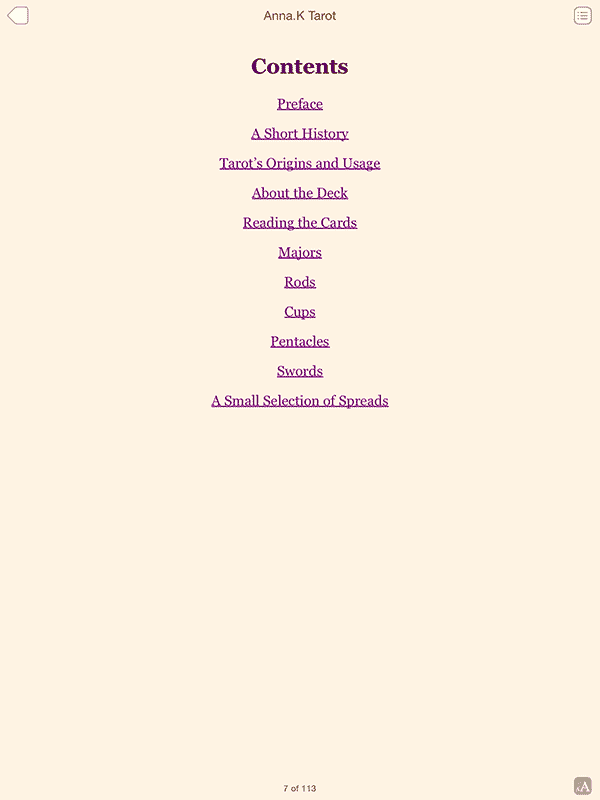 Anna.K Tarot

Contents

Preface

A Short History

Tarot's Origins and Usage

About the Deck

Reading the Cards

Majors

Rods

Cups

Pentacles

Swords

A Small Selection of Spreads

7 of 113